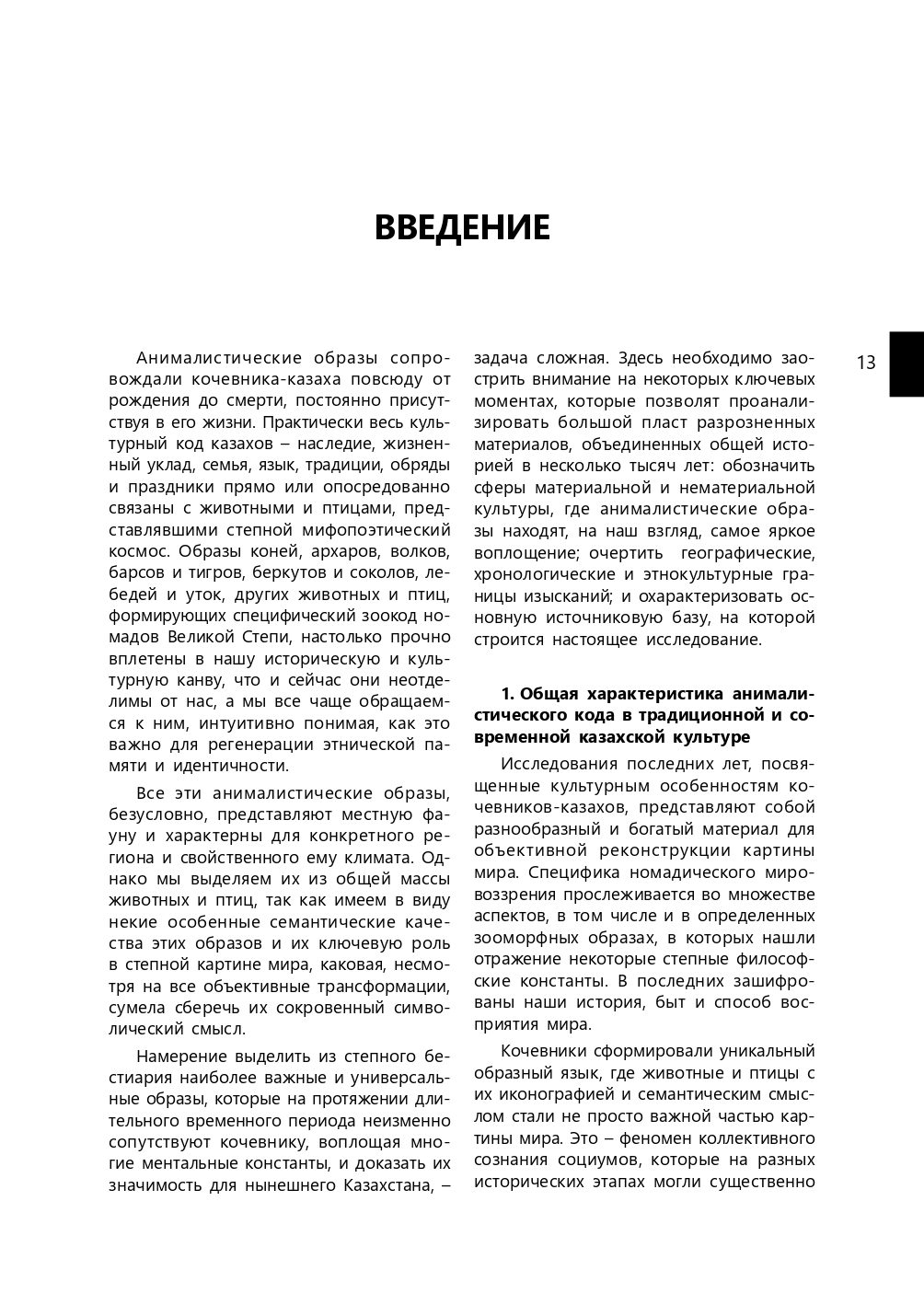 ВВЕДЕНИЕ

13

Анималистические образы сопровождали кочевника-казаха повсюду от рождения до смерти, постоянно присутствуя в его жизни. Практически весь культурный код казахов – наследие, жизненный уклад, семья, язык, традиции, обряды и праздники прямо или опосредованно связаны с животными и птицами, представлявшими степной мифопоэтический космос. Образы коней, архаров, волков, барсов и тигров, беркутов и соколов, лебедей и уток, других животных и птиц, формирующих специфический зоокод номадов Великой Степи, настолько прочно вплетены в нашу историческую и культурную канву, что и сейчас они неотделимы от нас, а мы все чаще обращаемся к ним, интуитивно понимая, как это важно для регенерации этнической памяти и идентичности.

Все эти анималистические образы, безусловно, представляют местную фауну и характерны для конкретного региона и свойственного ему климата. Однако мы выделяем их из общей массы животных и птиц, так как имеем в виду некие особенные семантические качества этих образов и их ключевую роль в степной картине мира, каковая, несмотря на все объективные трансформации, сумела сберечь их сокровенный символический смысл.

Намерение выделить из степного бестиария наиболее важные и универсальные образы, которые на протяжении длительного временного периода неизменно сопутствуют кочевнику, воплощая многие ментальные константы, и доказать их значимость для нынешнего Казахстана, – задача сложная. Здесь необходимо заострить внимание на некоторых ключевых моментах, которые позволят проанализировать большой пласт разрозненных материалов, объединенных общей историей в несколько тысяч лет: обозначить сферы материальной и нематериальной культуры, где анималистические образы находят, на наш взгляд, самое яркое воплощение; очертить географические, хронологические и этнокультурные границы изысканий; и охарактеризовать основную источниковую базу, на которой строится настоящее исследование.

1. Общая характеристика анималистического кода в традиционной и современной казахской культуре

Исследования последних лет, посвященные культурным особенностям кочевников-казахов, представляют собой разнообразный и богатый материал для объективной реконструкции картины мира. Специфика номадического мировоззрения прослеживается во множестве аспектов, в том числе и в определенных зооморфных образах, в которых нашли отражение некоторые степные философские константы. В последних зашифрованы наши история, быт и способ восприятия мира.

Кочевники сформировали уникальный образный язык, где животные и птицы с их иконографией и семантическим смыслом стали не просто важной частью картины мира. Это – феномен коллективного сознания социумов, которые на разных исторических этапах могли существенно